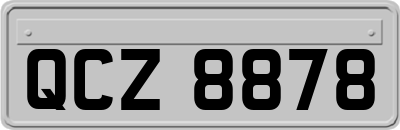 QCZ 8878